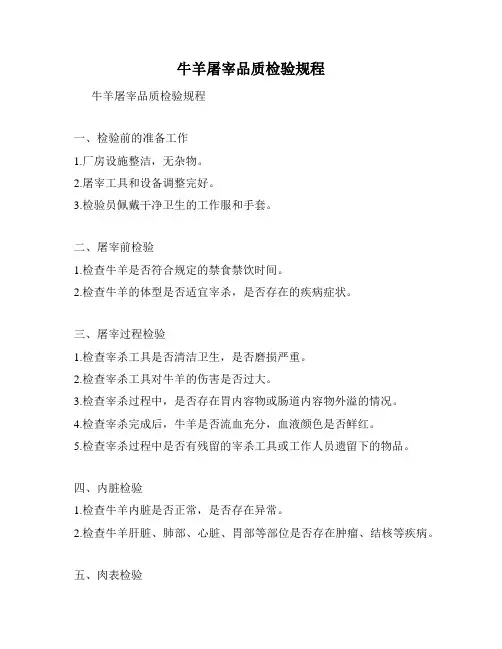 牛羊屠宰品质检验规程

牛羊屠宰品质检验规程

一、检验前的准备工作

1.厂房设施整洁，无杂物。

2.屠宰工具和设备调整完好。

3.检验员佩戴干净卫生的工作服和手套。

二、屠宰前检验

1.检查牛羊是否符合规定的禁食禁饮时间。

2.检查牛羊的体型是否适宜宰杀，是否存在的疾病症状。

三、屠宰过程检验

1.检查宰杀工具是否清洁卫生，是否磨损严重。

2.检查宰杀工具对牛羊的伤害是否过大。

3.检查宰杀过程中，是否存在胃内容物或肠道内容物外溢的情况。

4.检查宰杀完成后，牛羊是否流血充分，血液颜色是否鲜红。

5.检查宰杀过程中是否有残留的宰杀工具或工作人员遗留下的物品。

四、内脏检验

1.检查牛羊内脏是否正常，是否存在异常。

2.检查牛羊肝脏、肺部、心脏、胃部等部位是否存在肿瘤、结核等疾病。

五、肉表检验